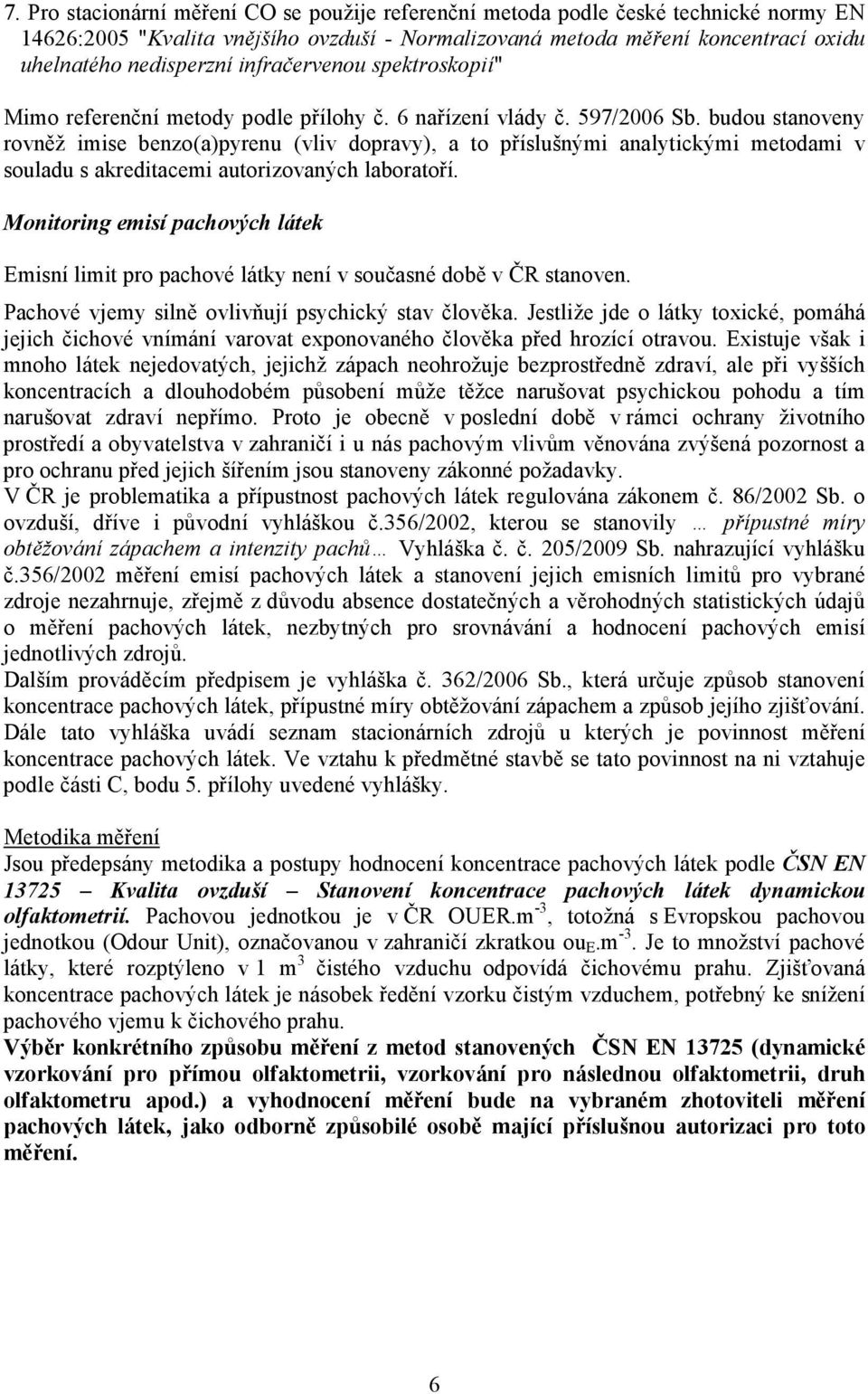 7. Pro stacionární měření CO se použije referenční metoda podle české technické normy EN 14626:2005 "Kvalita vnějšího ovzduší - Normalizovaná metoda měření koncentrací oxidu uhelnatého nedisperzní infračervenou spektroskopií"

Mimo referenční metody podle přílohy č. 6 nařízení vlády č. 597/2006 Sb. budou stanoveny rovněž imise benzo(a)pyrenu (vliv dopravy), a to příslušnými analytickými metodami v souladu s akreditacemi autorizovaných laboratoří.

Monitoring emisí pachových látek

Emisní limit pro pachové látky není v současné době v ČR stanoven.

Pachové vjemy silně ovlivňují psychický stav člověka. Jestliže jde o látky toxické, pomáhá jejich čichové vnímání varovat exponovaného člověka před hrozící otravou. Existuje však i mnoho látek nejedovatých, jejichž zápach neohrožuje bezprostředně zdraví, ale při vyšších koncentracích a dlouhodobém působení může těžce narušovat psychickou pohodu a tím narušovat zdraví nepřímo. Proto je obecně v poslední době v rámci ochrany životního prostředí a obyvatelstva v zahraničí i u nás pachovým vlivům věnována zvýšená pozornost a pro ochranu před jejich šířením jsou stanoveny zákonné požadavky.
V ČR je problematika a přípustnost pachových látek regulována zákonem č. 86/2002 Sb. o ovzduší, dříve i původní vyhláškou č.356/2002, kterou se stanovily … přípustné míry obtěžování zápachem a intenzity pachů… Vyhláška č. č. 205/2009 Sb. nahrazující vyhlášku č.356/2002 měření emisí pachových látek a stanovení jejich emisních limitů pro vybrané zdroje nezahrnuje, zřejmě z důvodu absence dostatečných a věrohodných statistických údajů o měření pachových látek, nezbytných pro srovnávání a hodnocení pachových emisí jednotlivých zdrojů.
Dalším prováděcím předpisem je vyhláška č. 362/2006 Sb., která určuje způsob stanovení koncentrace pachových látek, přípustné míry obtěžování zápachem a způsob jejího zjišťování. Dále tato vyhláška uvádí seznam stacionárních zdrojů u kterých je povinnost měření koncentrace pachových látek. Ve vztahu k předmětné stavbě se tato povinnost na ni vztahuje podle části C, bodu 5. přílohy uvedené vyhlášky.

Metodika měření
Jsou předepsány metodika a postupy hodnocení koncentrace pachových látek podle ČSN EN 13725 – Kvalita ovzduší – Stanovení koncentrace pachových látek dynamickou olfaktometrií. Pachovou jednotkou je v ČR OUER.m$^{-3}$, totožná s Evropskou pachovou jednotkou (Odour Unit), označovanou v zahraničí zkratkou ou$_E$.m$^{-3}$. Je to množství pachové látky, které rozptýleno v 1 m$^3$ čistého vzduchu odpovídá čichovému prahu. Zjišťovaná koncentrace pachových látek je násobek ředění vzorku čistým vzduchem, potřebný ke snížení pachového vjemu k čichového prahu.
Výběr konkrétního způsobu měření z metod stanovených ČSN EN 13725 (dynamické vzorkování pro přímou olfaktometrii, vzorkování pro následnou olfaktometrii, druh olfaktometru apod.) a vyhodnocení měření bude na vybraném zhotoviteli měření pachových látek, jako odborně způsobilé osobě mající příslušnou autorizaci pro toto měření.

6